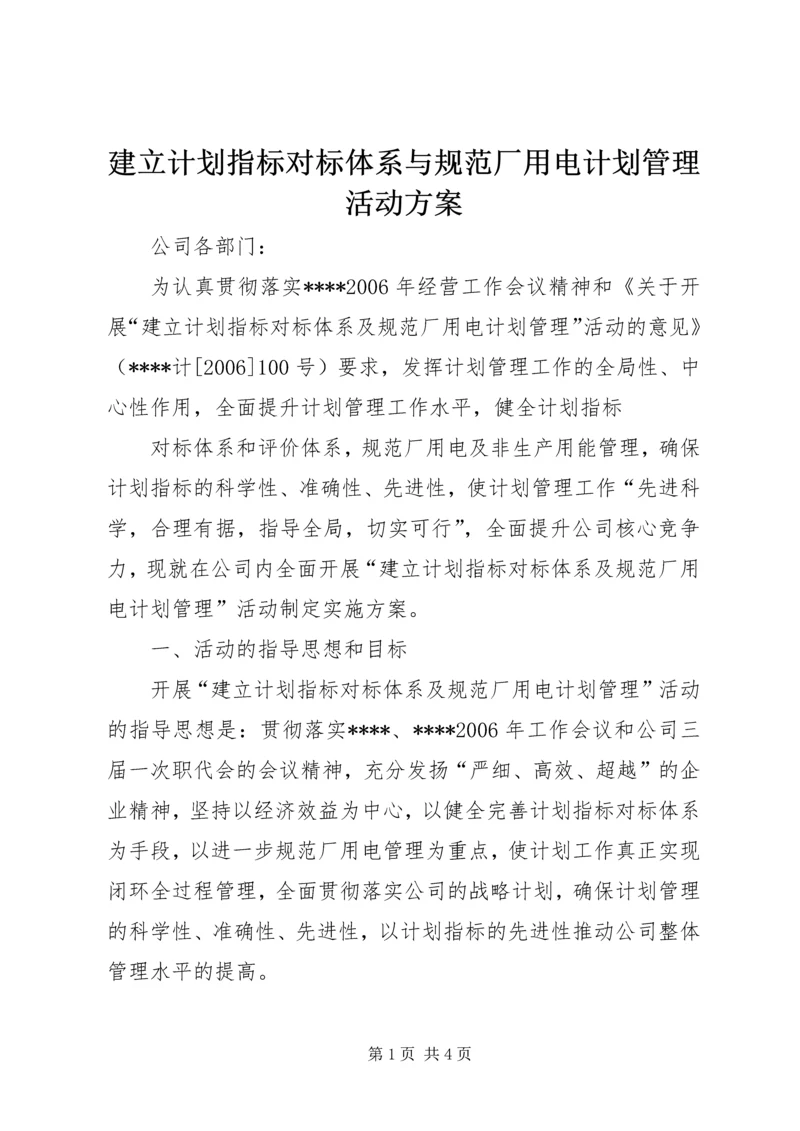 建立计划指标对标体系与规范厂用电计划管理活动方案

公司各部门：

为认真贯彻落实****2006年经营工作会议精神和《关于开展“建立计划指标对标体系及规范厂用电计划管理”活动的意见》（****计[2006]100号）要求，发挥计划管理工作的全局性、中心性作用，全面提升计划管理工作水平，健全计划指标

对标体系和评价体系，规范厂用电及非生产用能管理，确保计划指标的科学性、准确性、先进性，使计划管理工作“先进科学，合理有据，指导全局，切实可行”，全面提升公司核心竞争力，现就在公司内全面开展“建立计划指标对标体系及规范厂用电计划管理”活动制定实施方案。

一、活动的指导思想和目标

开展“建立计划指标对标体系及规范厂用电计划管理”活动的指导思想是：贯彻落实****、****2006年工作会议和公司三届一次职代会的会议精神，充分发扬“严细、高效、超越”的企业精神，坚持以经济效益为中心，以健全完善计划指标对标体系为手段，以进一步规范厂用电管理为重点，使计划工作真正实现闭环全过程管理，全面贯彻落实公司的战略计划，确保计划管理的科学性、准确性、先进性，以计划指标的先进性推动公司整体管理水平的提高。

第1页 共4页